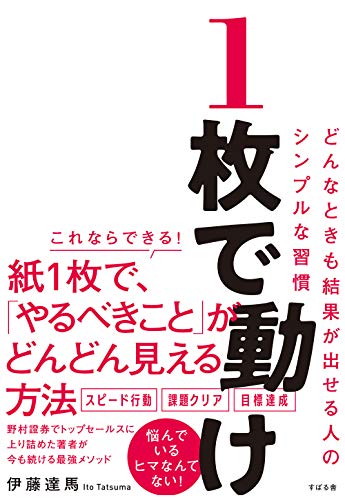 1枚で動け

どんなときも結果が出せる人のシンプルな習慣

これならできる!

紙1枚で、「やるべきこと」がどんどん見える方法

スピード行動　課題クリア　目標達成

野村證券でトップセールスに上り詰めた著者が今も続ける最強メソッド

悩んでいるヒマなんてない!

伊藤達馬 Ito Tatsuma

すばる舎